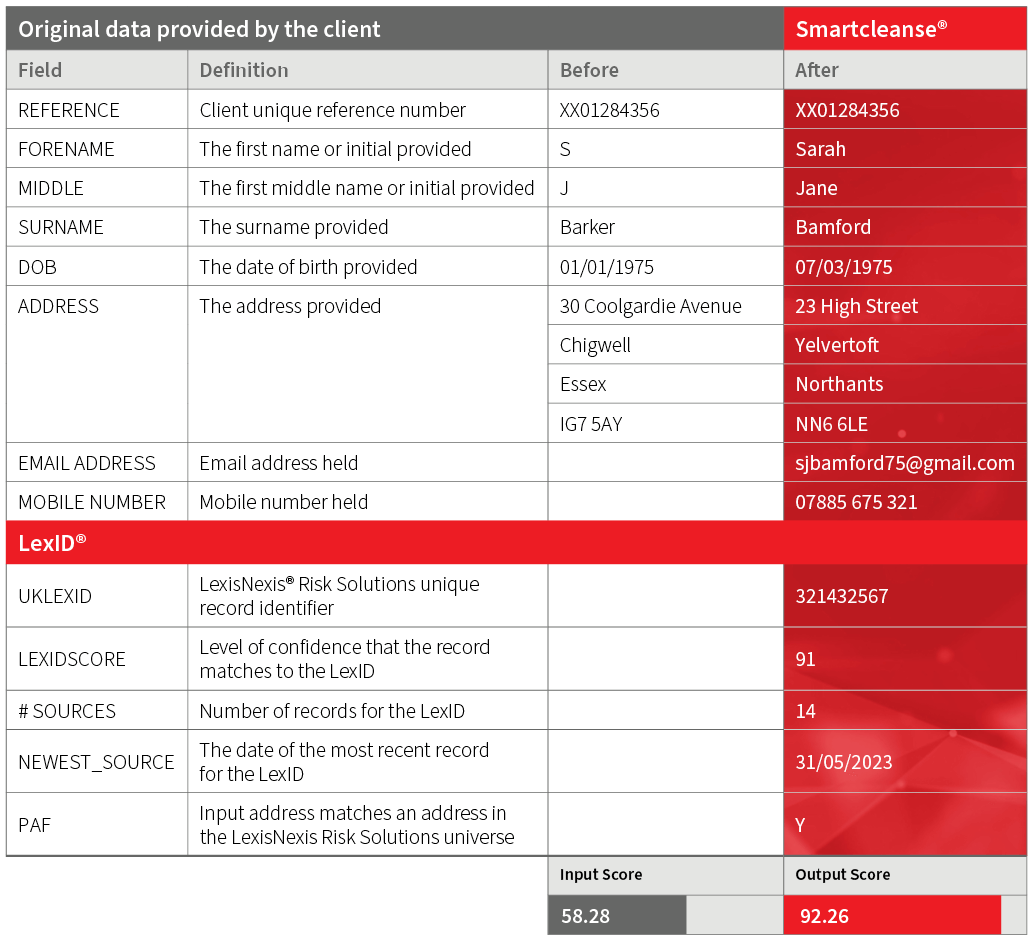 | Original data provided by the client | | | Smartcleanse® |
|---|---|---|---|
| Field | Definition | Before | After |
| REFERENCE | Client unique reference number | XX01284356 | XX01284356 |
| FORENAME | The first name or initial provided | S | Sarah |
| MIDDLE | The first middle name or initial provided | J | Jane |
| SURNAME | The surname provided | Barker | Bamford |
| DOB | The date of birth provided | 01/01/1975 | 07/03/1975 |
| ADDRESS | The address provided | 30 Coolgardie Avenue | 23 High Street |
| | | Chigwell | Yelvertoft |
| | | Essex | Northants |
| | | IG7 5AY | NN6 6LE |
| EMAIL ADDRESS | Email address held | | sjbamford75@gmail.com |
| MOBILE NUMBER | Mobile number held | | 07885 675 321 |
| LexID® | | | |
| UKLEXID | LexisNexis® Risk Solutions unique record identifier | | 321432567 |
| LEXIDSCORE | Level of confidence that the record matches to the LexID | | 91 |
| # SOURCES | Number of records for the LexID | | 14 |
| NEWEST_SOURCE | The date of the most recent record for the LexID | | 31/05/2023 |
| PAF | Input address matches an address in the LexisNexis Risk Solutions universe | | Y |
| | | Input Score | Output Score |
| | | 58.28 | 92.26 |